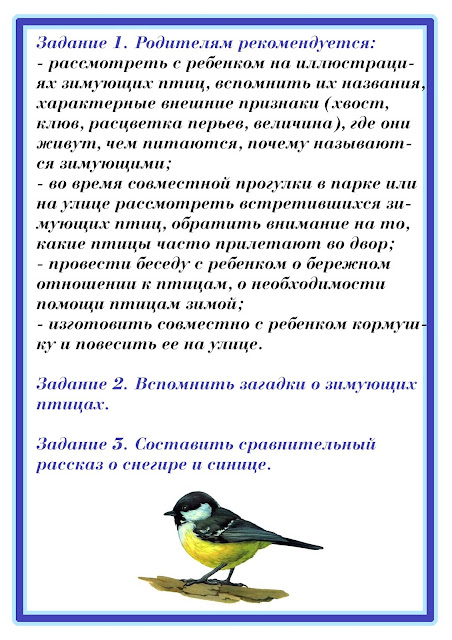 Задание 1. Родителям рекомендуется:
- рассмотреть с ребенком на иллюстрациях зимующих птиц, вспомнить их названия, характерные внешние признаки (хвост, клюв, расцветка перьев, величина), где они живут, чем питаются, почему называются зимующими;
- во время совместной прогулки в парке или на улице рассмотреть встретившихся зимующих птиц, обратить внимание на то, какие птицы часто прилетают во двор;
- провести беседу с ребенком о бережном отношении к птицам, о необходимости помощи птицам зимой;
- изготовить совместно с ребенком кормушку и повесить ее на улице.

Задание 2. Вспомнить загадки о зимующих птицах.

Задание 3. Составить сравнительный рассказ о снегире и синице.